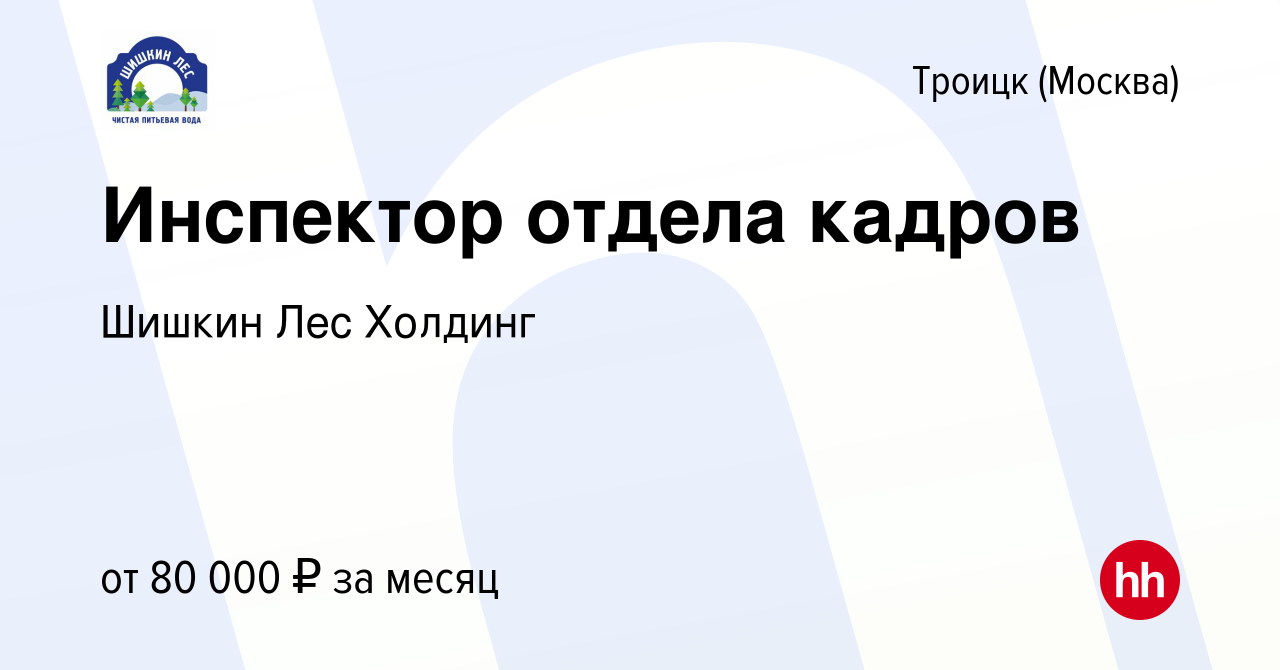 ШИШКИН ЛЕС
ЧИСТАЯ ПИТЬЕВАЯ ВОДА

Троицк (Москва)

Инспектор отдела кадров

Шишкин Лес Холдинг

от 80 000 ₽ за месяц

hh